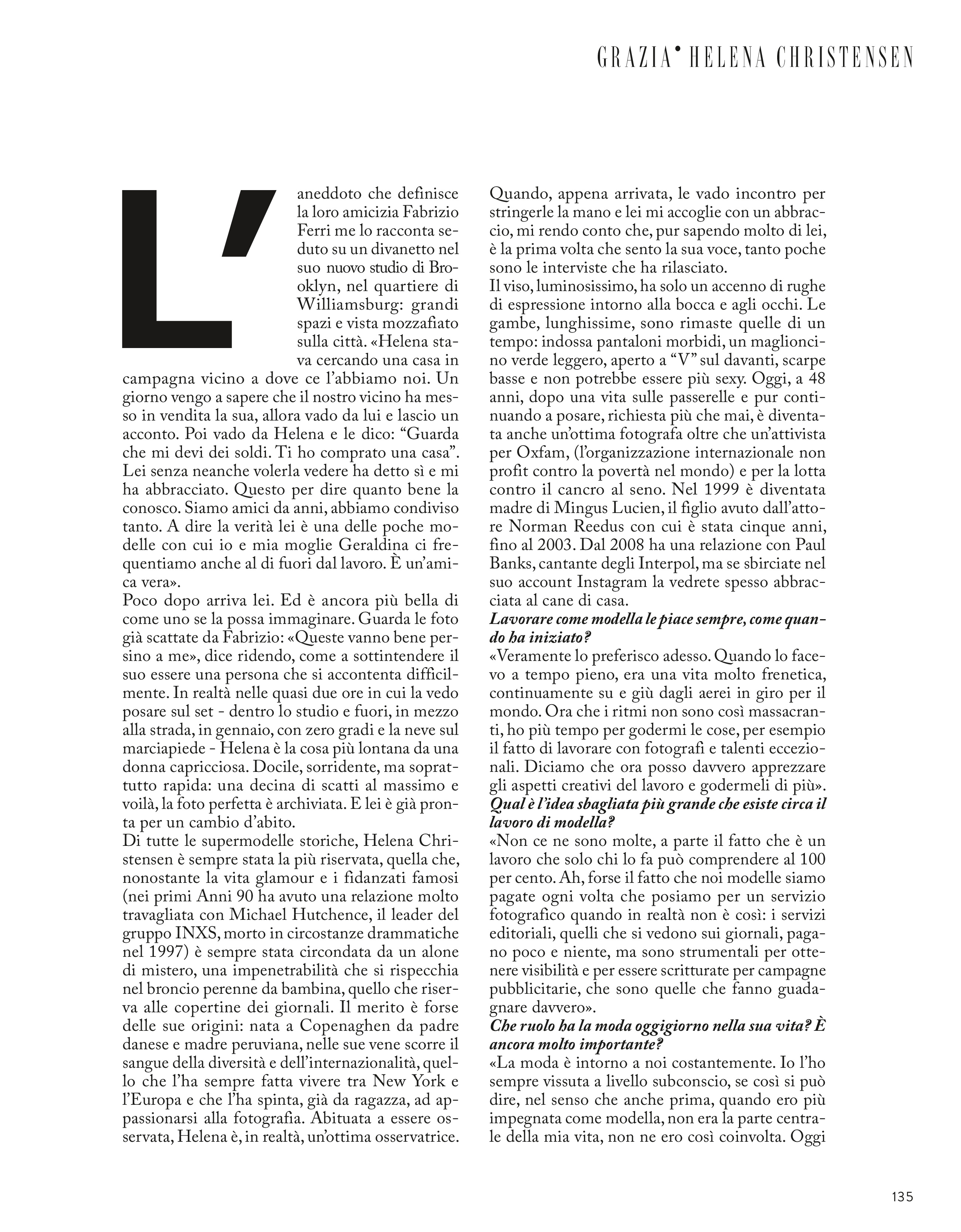 GRAZIA• HELENA CHRISTENSEN

L'aneddoto che definisce la loro amicizia Fabrizio Ferri me lo racconta seduto su un divanetto nel suo nuovo studio di Brooklyn, nel quartiere di Williamsburg: grandi spazi e vista mozzafiato sulla città. «Helena stava cercando una casa in campagna vicino a dove ce l'abbiamo noi. Un giorno vengo a sapere che il nostro vicino ha messo in vendita la sua, allora vado da lui e lascio un acconto. Poi vado da Helena e le dico: "Guarda che mi devi dei soldi. Ti ho comprato una casa". Lei senza neanche volerla vedere ha detto sì e mi ha abbracciato. Questo per dire quanto bene la conosco. Siamo amici da anni, abbiamo condiviso tanto. A dire la verità lei è una delle poche modelle con cui io e mia moglie Geraldina ci frequentiamo anche al di fuori dal lavoro. È un'amica vera».
Poco dopo arriva lei. Ed è ancora più bella di come uno se la possa immaginare. Guarda le foto già scattate da Fabrizio: «Queste vanno bene persino a me», dice ridendo, come a sottintendere il suo essere una persona che si accontenta difficilmente. In realtà nelle quasi due ore in cui la vedo posare sul set - dentro lo studio e fuori, in mezzo alla strada, in gennaio, con zero gradi e la neve sul marciapiede - Helena è la cosa più lontana da una donna capricciosa. Docile, sorridente, ma soprattutto rapida: una decina di scatti al massimo e voilà, la foto perfetta è archiviata. E lei è già pronta per un cambio d'abito.
Di tutte le supermodelle storiche, Helena Christensen è sempre stata la più riservata, quella che, nonostante la vita glamour e i fidanzati famosi (nei primi Anni 90 ha avuto una relazione molto travagliata con Michael Hutchence, il leader del gruppo INXS, morto in circostanze drammatiche nel 1997) è sempre stata circondata da un alone di mistero, una impenetrabilità che si rispecchia nel broncio perenne da bambina, quello che riserva alle copertine dei giornali. Il merito è forse delle sue origini: nata a Copenaghen da padre danese e madre peruviana, nelle sue vene scorre il sangue della diversità e dell'internazionalità, quello che l'ha sempre fatta vivere tra New York e l'Europa e che l'ha spinta, già da ragazza, ad appassionarsi alla fotografia. Abituata a essere osservata, Helena è, in realtà, un'ottima osservatrice. Quando, appena arrivata, le vado incontro per stringerle la mano e lei mi accoglie con un abbraccio, mi rendo conto che, pur sapendo molto di lei, è la prima volta che sento la sua voce, tanto poche sono le interviste che ha rilasciato.
Il viso, luminosissimo, ha solo un accenno di rughe di espressione intorno alla bocca e agli occhi. Le gambe, lunghissime, sono rimaste quelle di un tempo: indossa pantaloni morbidi, un maglioncino verde leggero, aperto a "V" sul davanti, scarpe basse e non potrebbe essere più sexy. Oggi, a 48 anni, dopo una vita sulle passerelle e pur continuando a posare, richiesta più che mai, è diventata anche un'ottima fotografa oltre che un'attivista per Oxfam, (l'organizzazione internazionale non profit contro la povertà nel mondo) e per la lotta contro il cancro al seno. Nel 1999 è diventata madre di Mingus Lucien, il figlio avuto dall'attore Norman Reedus con cui è stata cinque anni, fino al 2003. Dal 2008 ha una relazione con Paul Banks, cantante degli Interpol, ma se sbirciate nel suo account Instagram la vedrete spesso abbracciata al cane di casa.
Lavorare come modella le piace sempre, come quando ha iniziato?
«Veramente lo preferisco adesso. Quando lo facevo a tempo pieno, era una vita molto frenetica, continuamente su e giù dagli aerei in giro per il mondo. Ora che i ritmi non sono così massacranti, ho più tempo per godermi le cose, per esempio il fatto di lavorare con fotografi e talenti eccezionali. Diciamo che ora posso davvero apprezzare gli aspetti creativi del lavoro e godermeli di più».
Qual è l'idea sbagliata più grande che esiste circa il lavoro di modella?
«Non ce ne sono molte, a parte il fatto che è un lavoro che solo chi lo fa può comprendere al 100 per cento. Ah, forse il fatto che noi modelle siamo pagate ogni volta che posiamo per un servizio fotografico quando in realtà non è così: i servizi editoriali, quelli che si vedono sui giornali, pagano poco e niente, ma sono strumentali per ottenere visibilità e per essere scritturate per campagne pubblicitarie, che sono quelle che fanno guadagnare davvero».
Che ruolo ha la moda oggigiorno nella sua vita? È ancora molto importante?
«La moda è intorno a noi costantemente. Io l'ho sempre vissuta a livello subconscio, se così si può dire, nel senso che anche prima, quando ero più impegnata come modella, non era la parte centrale della mia vita, non ne ero così coinvolta. Oggi

135